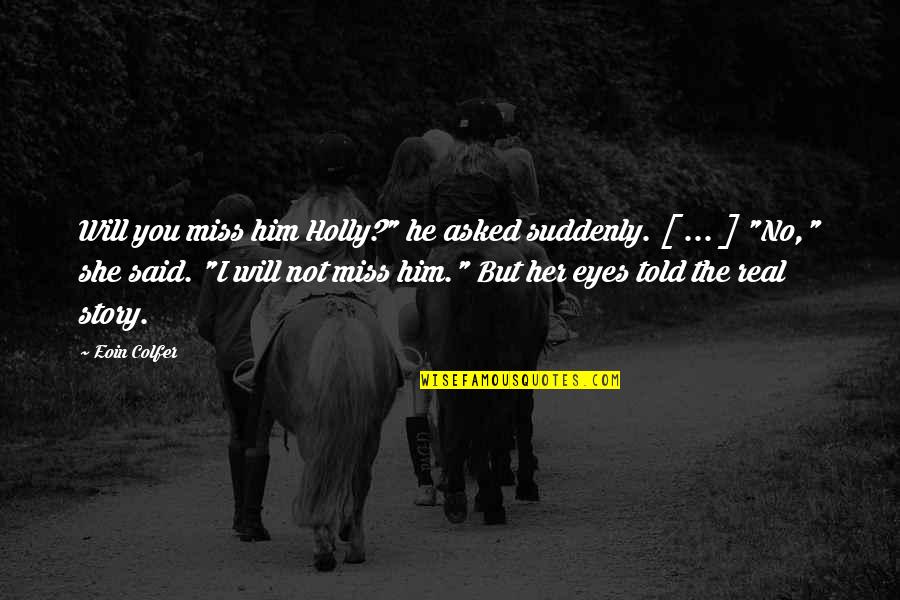 Will you miss him Holly?" he asked suddenly. [ ... ] "No," she said. "I will not miss him." But her eyes told the real story.

~ Eoin Colfer

WISEFAMOUSQUOTES.COM